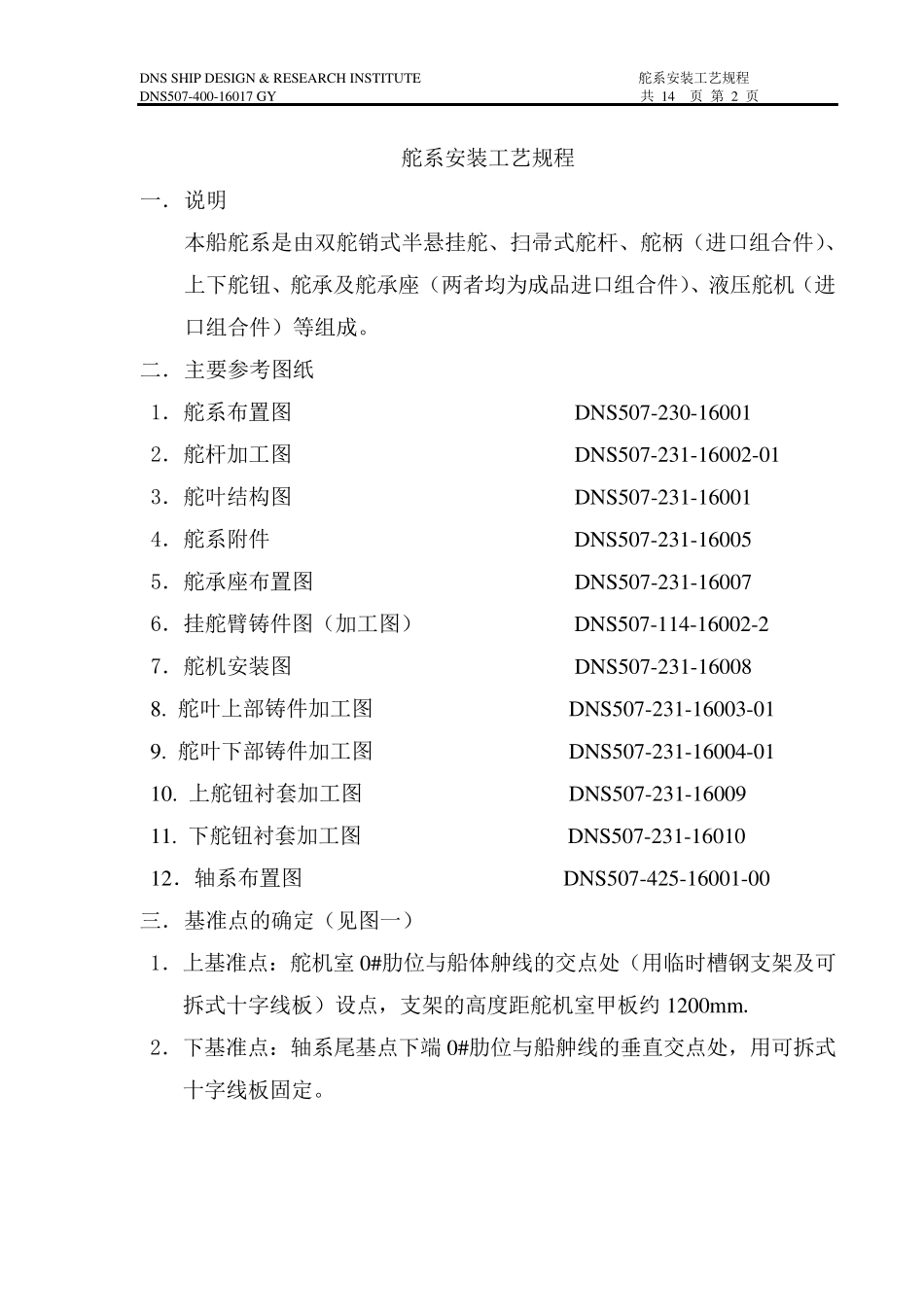 DNS SHIP DESIGN & RESEARCH INSTITUTE
DNS507-400-16017 GY

舵系安装工艺规程
共 14 页 第 2 页

舵系安装工艺规程

一．说明

本船舵系是由双舵销式半悬挂舵、扫帚式舵杆、舵柄（进口组合件）、上下舵钮、舵承及舵承座（两者均为成品进口组合件）、液压舵机（进口组合件）等组成。

二．主要参考图纸

1．舵系布置图 DNS507-230-16001
2．舵杆加工图 DNS507-231-16002-01
3．舵叶结构图 DNS507-231-16001
4．舵系附件 DNS507-231-16005
5．舵承座布置图 DNS507-231-16007
6．挂舵臂铸件图（加工图） DNS507-114-16002-2
7．舵机安装图 DNS507-231-16008
8. 舵叶上部铸件加工图 DNS507-231-16003-01
9. 舵叶下部铸件加工图 DNS507-231-16004-01
10. 上舵钮衬套加工图 DNS507-231-16009
11. 下舵钮衬套加工图 DNS507-231-16010
12．轴系布置图 DNS507-425-16001-00

三．基准点的确定（见图一）

1．上基准点：舵机室 0#肋位与船体舯线的交点处（用临时槽钢支架及可拆式十字线板）设点，支架的高度距舵机室甲板约 1200mm.

2．下基准点：轴系尾基点下端 0#肋位与船舯线的垂直交点处，用可拆式十字线板固定。